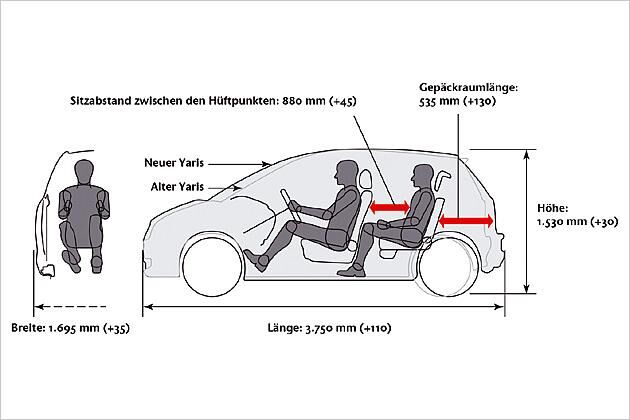 Sitzabstand zwischen den Hüftpunkten: 880 mm (+45)

Gepäckraumlänge:
535 mm (+130)

Neuer Yaris

Alter Yaris

Höhe:
1.530 mm (+30)

Breite: 1.695 mm (+35)

Länge: 3.750 mm (+110)